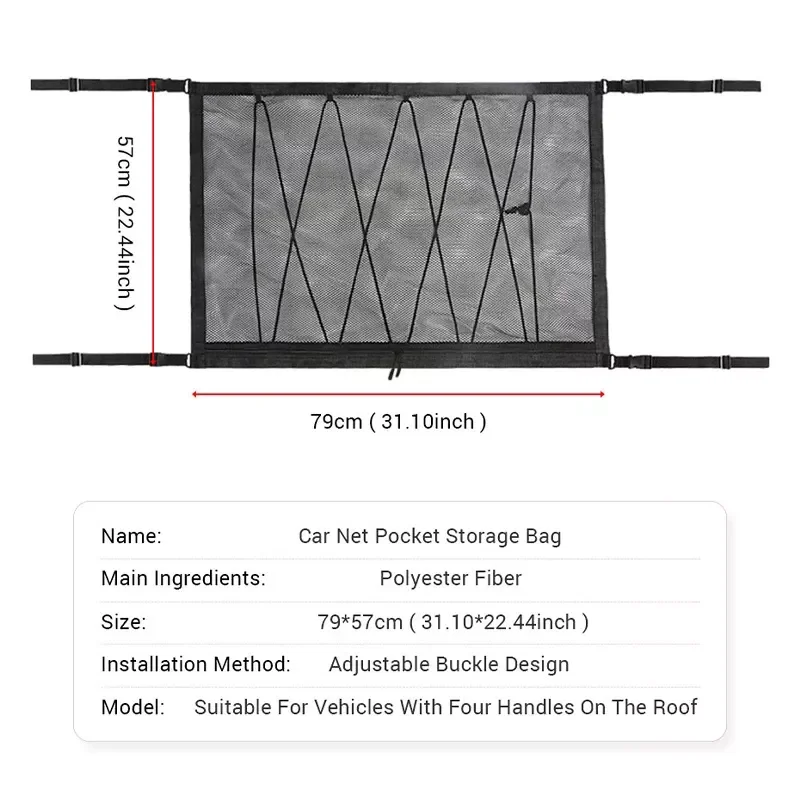 57cm ( 22.44inch )

79cm ( 31.10inch )

Name: Car Net Pocket Storage Bag

Main Ingredients: Polyester Fiber

Size: 79*57cm ( 31.10*22.44inch )

Installation Method: Adjustable Buckle Design

Model: Suitable For Vehicles With Four Handles On The Roof